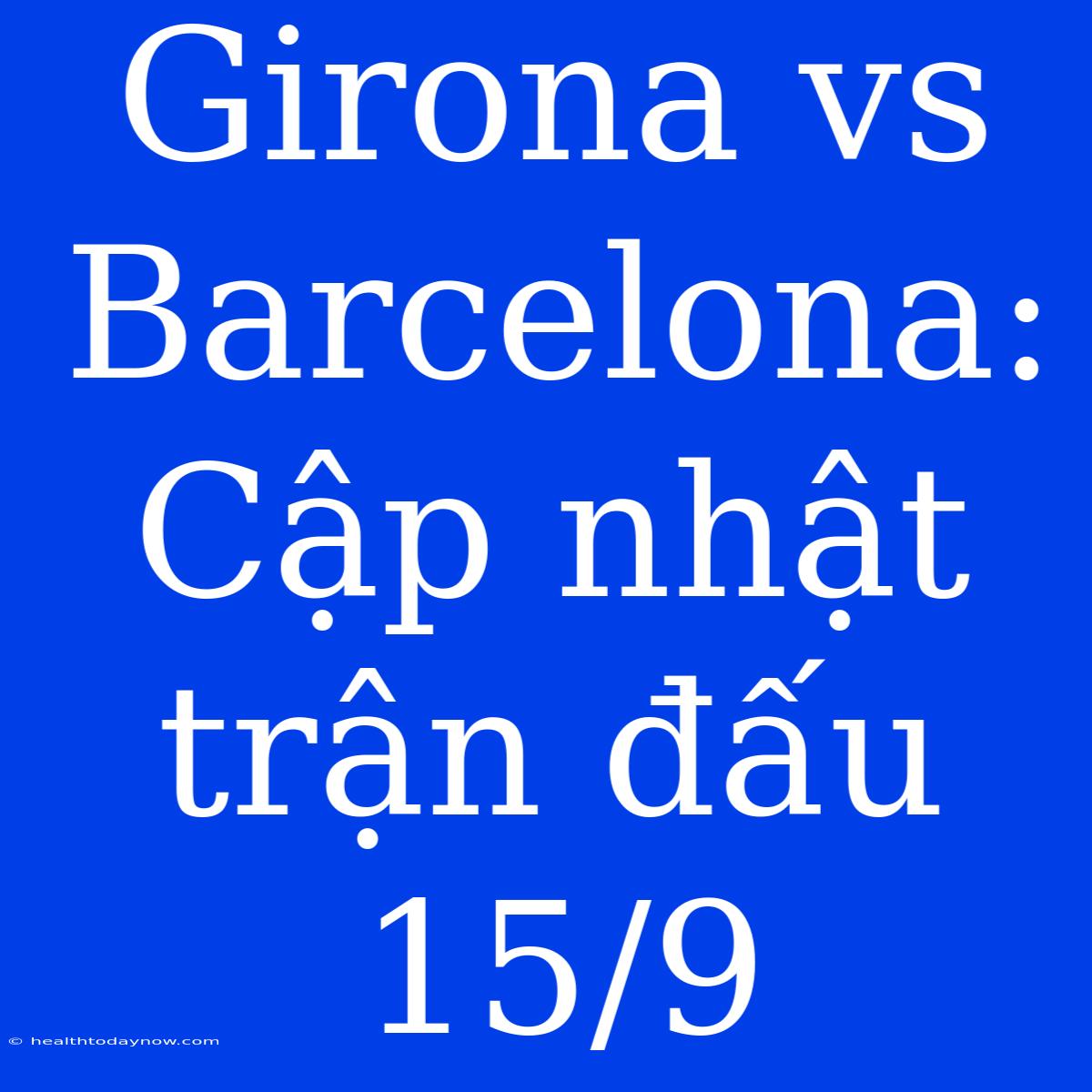 Girona vs Barcelona: Cập nhật trận đấu 15/9

© healthtodaynow.com